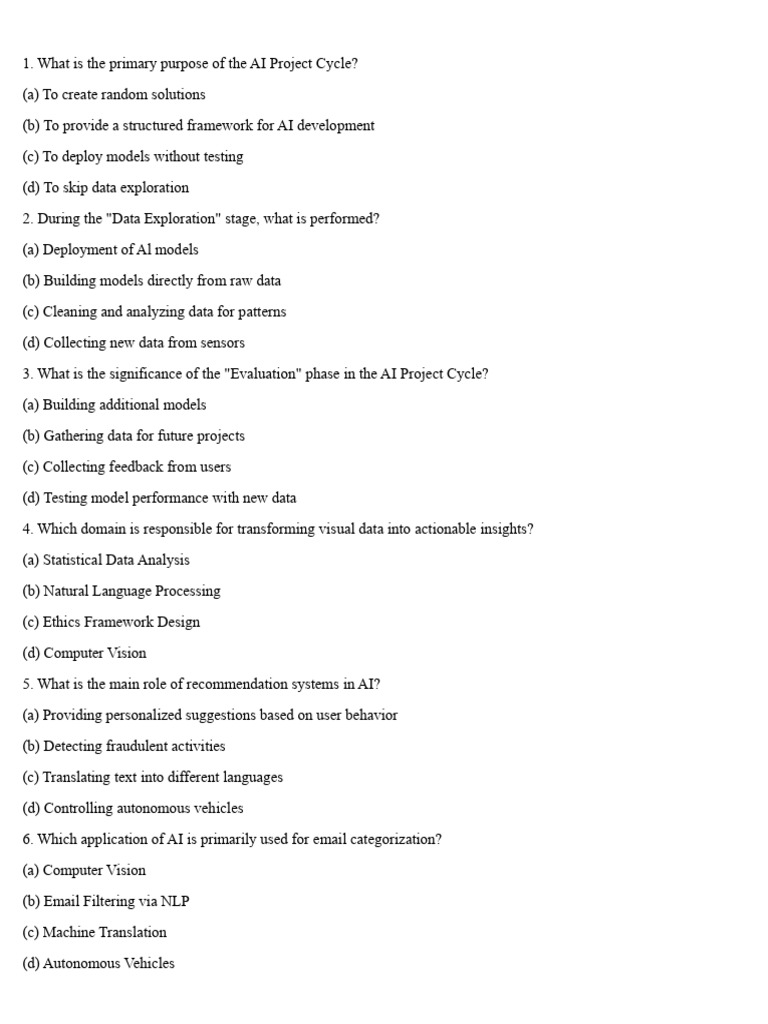 1. What is the primary purpose of the AI Project Cycle?

(a) To create random solutions

(b) To provide a structured framework for AI development

(c) To deploy models without testing

(d) To skip data exploration

2. During the "Data Exploration" stage, what is performed?

(a) Deployment of Al models

(b) Building models directly from raw data

(c) Cleaning and analyzing data for patterns

(d) Collecting new data from sensors

3. What is the significance of the "Evaluation" phase in the AI Project Cycle?

(a) Building additional models

(b) Gathering data for future projects

(c) Collecting feedback from users

(d) Testing model performance with new data

4. Which domain is responsible for transforming visual data into actionable insights?

(a) Statistical Data Analysis

(b) Natural Language Processing

(c) Ethics Framework Design

(d) Computer Vision

5. What is the main role of recommendation systems in AI?

(a) Providing personalized suggestions based on user behavior

(b) Detecting fraudulent activities

(c) Translating text into different languages

(d) Controlling autonomous vehicles

6. Which application of AI is primarily used for email categorization?

(a) Computer Vision

(b) Email Filtering via NLP

(c) Machine Translation

(d) Autonomous Vehicles